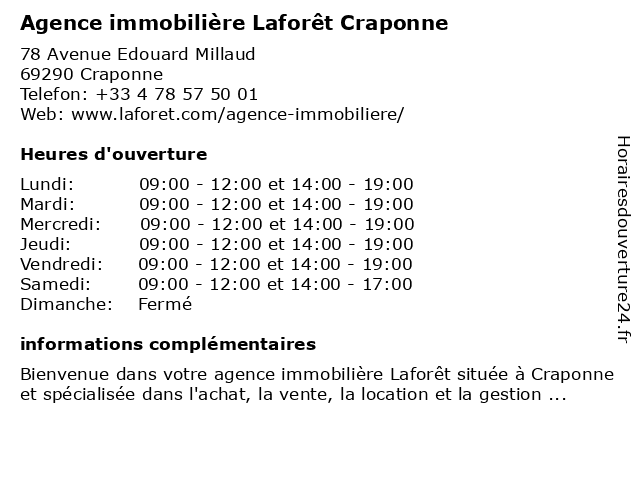 Agence immobilière Laforêt Craponne

78 Avenue Edouard Millaud
69290 Craponne
Telefon: +33 4 78 57 50 01
Web: www.laforet.com/agence-immobiliere/

Heures d'ouverture

| | |
|---|---|
| Lundi: | 09:00 - 12:00 et 14:00 - 19:00 |
| Mardi: | 09:00 - 12:00 et 14:00 - 19:00 |
| Mercredi: | 09:00 - 12:00 et 14:00 - 19:00 |
| Jeudi: | 09:00 - 12:00 et 14:00 - 19:00 |
| Vendredi: | 09:00 - 12:00 et 14:00 - 19:00 |
| Samedi: | 09:00 - 12:00 et 14:00 - 17:00 |
| Dimanche: | Fermé |

informations complémentaires

Bienvenue dans votre agence immobilière Laforêt située à Craponne et spécialisée dans l'achat, la vente, la location et la gestion ...

Horairesdouverture24.fr